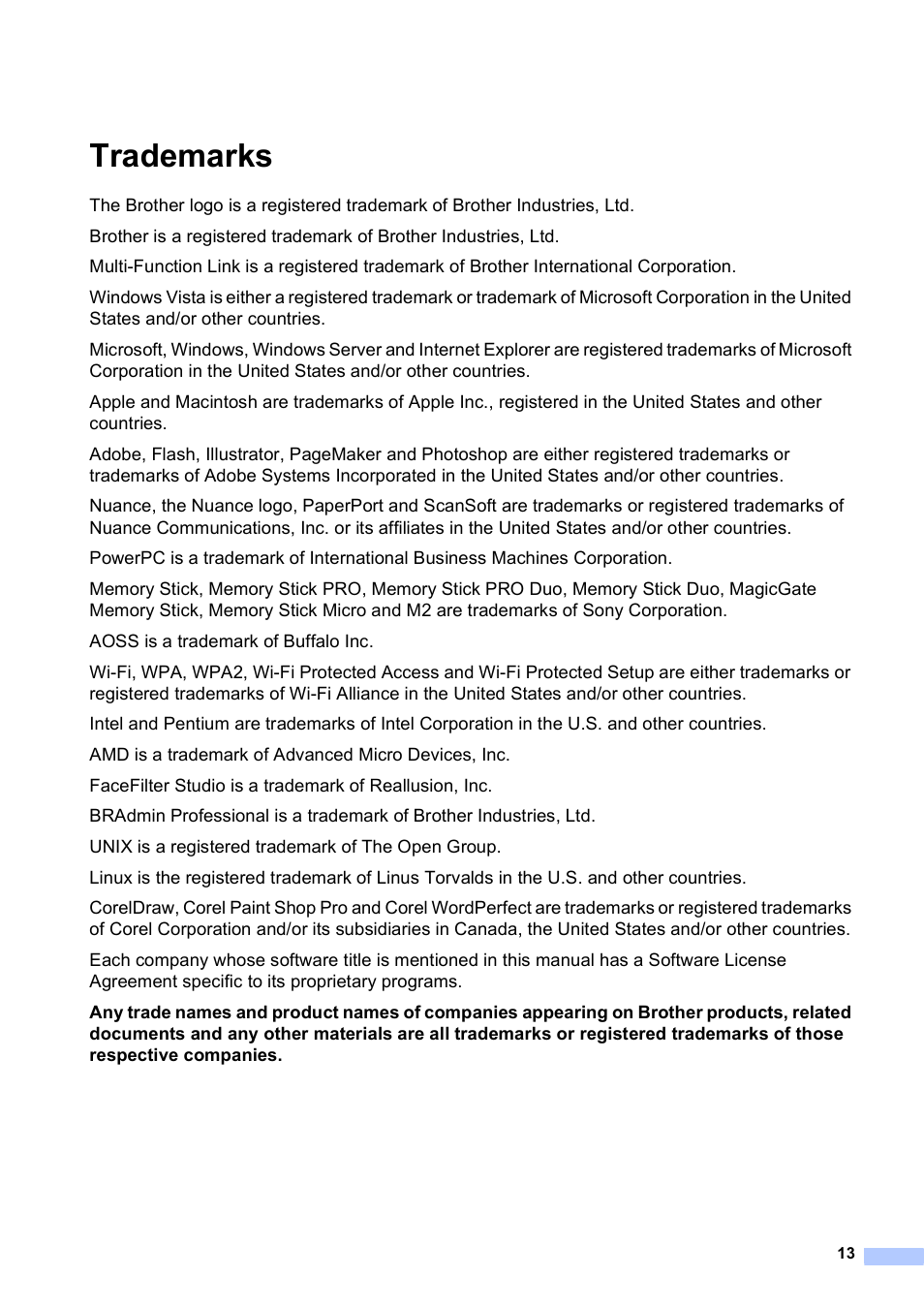 Trademarks

The Brother logo is a registered trademark of Brother Industries, Ltd.

Brother is a registered trademark of Brother Industries, Ltd.

Multi-Function Link is a registered trademark of Brother International Corporation.

Windows Vista is either a registered trademark or trademark of Microsoft Corporation in the United States and/or other countries.

Microsoft, Windows, Windows Server and Internet Explorer are registered trademarks of Microsoft Corporation in the United States and/or other countries.

Apple and Macintosh are trademarks of Apple Inc., registered in the United States and other countries.

Adobe, Flash, Illustrator, PageMaker and Photoshop are either registered trademarks or trademarks of Adobe Systems Incorporated in the United States and/or other countries.

Nuance, the Nuance logo, PaperPort and ScanSoft are trademarks or registered trademarks of Nuance Communications, Inc. or its affiliates in the United States and/or other countries.

PowerPC is a trademark of International Business Machines Corporation.

Memory Stick, Memory Stick PRO, Memory Stick PRO Duo, Memory Stick Duo, MagicGate Memory Stick, Memory Stick Micro and M2 are trademarks of Sony Corporation.

AOSS is a trademark of Buffalo Inc.

Wi-Fi, WPA, WPA2, Wi-Fi Protected Access and Wi-Fi Protected Setup are either trademarks or registered trademarks of Wi-Fi Alliance in the United States and/or other countries.

Intel and Pentium are trademarks of Intel Corporation in the U.S. and other countries.

AMD is a trademark of Advanced Micro Devices, Inc.

FaceFilter Studio is a trademark of Reallusion, Inc.

BRAdmin Professional is a trademark of Brother Industries, Ltd.

UNIX is a registered trademark of The Open Group.

Linux is the registered trademark of Linus Torvalds in the U.S. and other countries.

CorelDraw, Corel Paint Shop Pro and Corel WordPerfect are trademarks or registered trademarks of Corel Corporation and/or its subsidiaries in Canada, the United States and/or other countries.

Each company whose software title is mentioned in this manual has a Software License Agreement specific to its proprietary programs.

Any trade names and product names of companies appearing on Brother products, related documents and any other materials are all trademarks or registered trademarks of those respective companies.

13